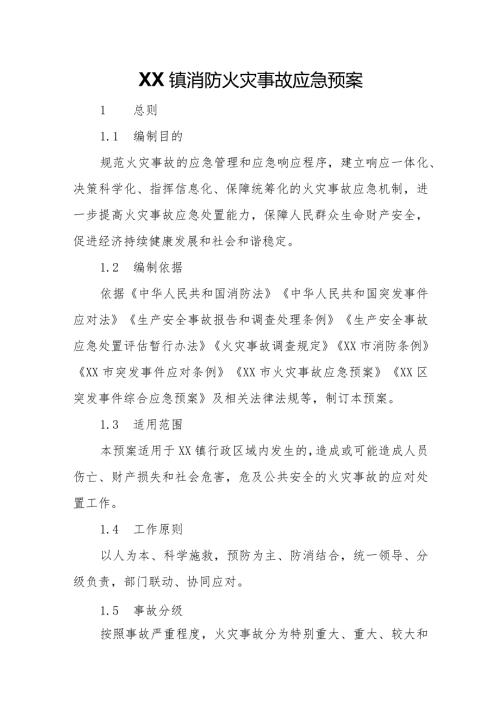 XX镇消防火灾事故应急预案

1　总则

1.1　编制目的

规范火灾事故的应急管理和应急响应程序，建立响应一体化、决策科学化、指挥信息化、保障统筹化的火灾事故应急机制，进一步提高火灾事故应急处置能力，保障人民群众生命财产安全，促进经济持续健康发展和社会和谐稳定。

1.2　编制依据

依据《中华人民共和国消防法》《中华人民共和国突发事件应对法》《生产安全事故报告和调查处理条例》《生产安全事故应急处置评估暂行办法》《火灾事故调查规定》《XX市消防条例》《XX市突发事件应对条例》《XX市火灾事故应急预案》《XX区突发事件综合应急预案》及相关法律法规等，制订本预案。

1.3　适用范围

本预案适用于XX镇行政区域内发生的，造成或可能造成人员伤亡、财产损失和社会危害，危及公共安全的火灾事故的应对处置工作。

1.4　工作原则

以人为本、科学施救，预防为主、防消结合，统一领导、分级负责，部门联动、协同应对。

1.5　事故分级

按照事故严重程度，火灾事故分为特别重大、重大、较大和